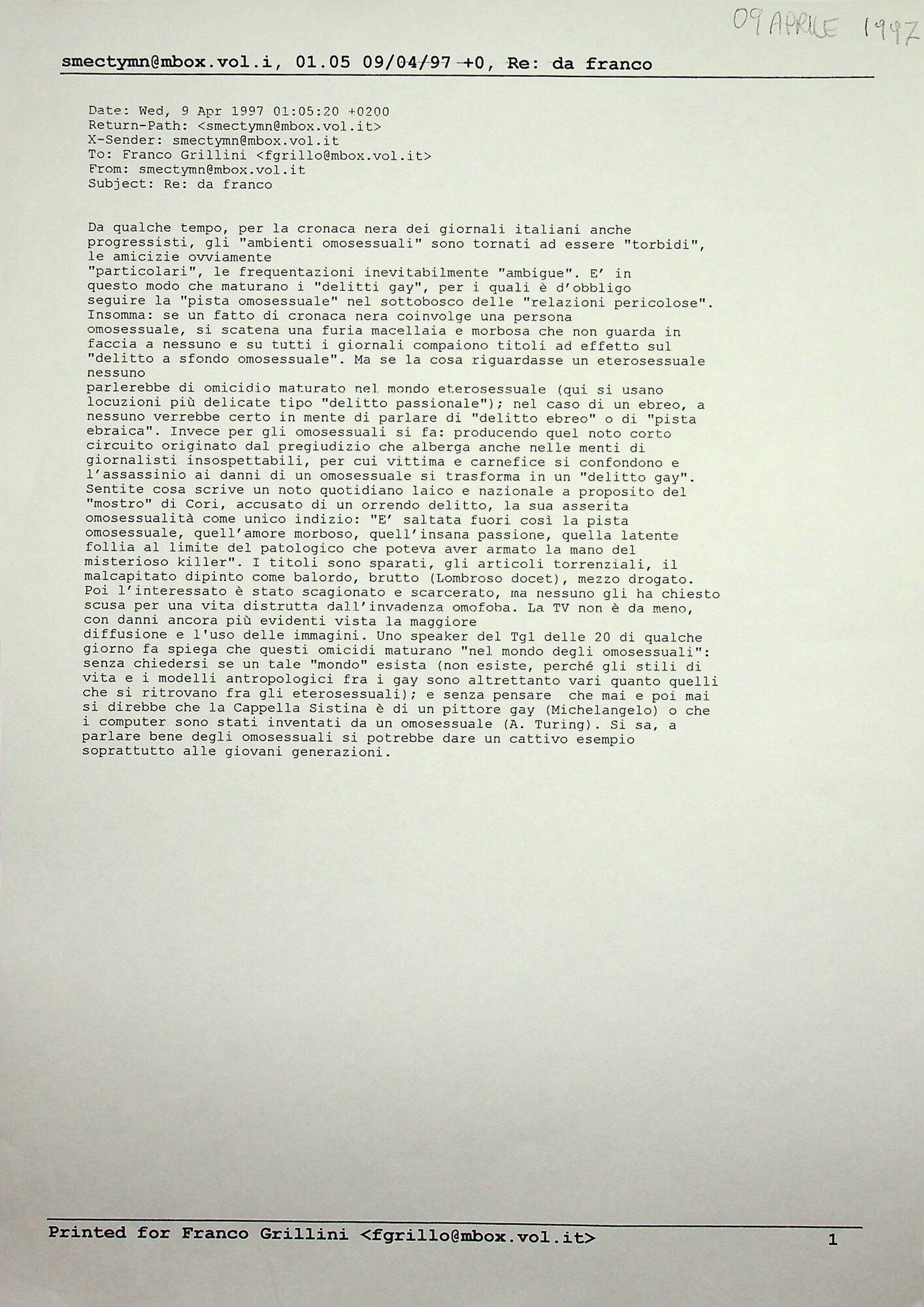 09 APRILE 1997

smectymn@mbox.vol.i, 01.05 09/04/97 +0, Re: da franco

Date: Wed, 9 Apr 1997 01:05:20 +0200
Return-Path: <smectymn@mbox.vol.it>
X-Sender: smectymn@mbox.vol.it
To: Franco Grillini <fgrillo@mbox.vol.it>
From: smectymn@mbox.vol.it
Subject: Re: da franco

Da qualche tempo, per la cronaca nera dei giornali italiani anche progressisti, gli "ambienti omosessuali" sono tornati ad essere "torbidi", le amicizie ovviamente "particolari", le frequentazioni inevitabilmente "ambigue". E' in questo modo che maturano i "delitti gay", per i quali è d'obbligo seguire la "pista omosessuale" nel sottobosco delle "relazioni pericolose". Insomma: se un fatto di cronaca nera coinvolge una persona omosessuale, si scatena una furia macellaia e morbosa che non guarda in faccia a nessuno e su tutti i giornali compaiono titoli ad effetto sul "delitto a sfondo omosessuale". Ma se la cosa riguardasse un eterosessuale nessuno parlerebbe di omicidio maturato nel mondo eterosessuale (qui si usano locuzioni più delicate tipo "delitto passionale"); nel caso di un ebreo, a nessuno verrebbe certo in mente di parlare di "delitto ebreo" o di "pista ebraica". Invece per gli omosessuali si fa: producendo quel noto corto circuito originato dal pregiudizio che alberga anche nelle menti di giornalisti insospettabili, per cui vittima e carnefice si confondono e l'assassinio ai danni di un omosessuale si trasforma in un "delitto gay". Sentite cosa scrive un noto quotidiano laico e nazionale a proposito del "mostro" di Cori, accusato di un orrendo delitto, la sua asserita omosessualità come unico indizio: "E' saltata fuori così la pista omosessuale, quell'amore morboso, quell'insana passione, quella latente follia al limite del patologico che poteva aver armato la mano del misterioso killer". I titoli sono sparati, gli articoli torrenziali, il malcapitato dipinto come balordo, brutto (Lombroso docet), mezzo drogato. Poi l'interessato è stato scagionato e scarcerato, ma nessuno gli ha chiesto scusa per una vita distrutta dall'invadenza omofoba. La TV non è da meno, con danni ancora più evidenti vista la maggiore diffusione e l'uso delle immagini. Uno speaker del Tg1 delle 20 di qualche giorno fa spiega che questi omicidi maturano "nel mondo degli omosessuali": senza chiedersi se un tale "mondo" esista (non esiste, perché gli stili di vita e i modelli antropologici fra i gay sono altrettanto vari quanto quelli che si ritrovano fra gli eterosessuali); e senza pensare che mai e poi mai si direbbe che la Cappella Sistina è di un pittore gay (Michelangelo) o che i computer sono stati inventati da un omosessuale (A. Turing). Si sa, a parlare bene degli omosessuali si potrebbe dare un cattivo esempio soprattutto alle giovani generazioni.

Printed for Franco Grillini <fgrillo@mbox.vol.it> 1